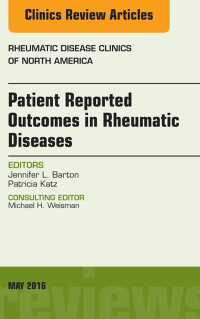 Clinics Review Articles

RHEUMATIC DISEASE CLINICS OF NORTH AMERICA

Patient Reported Outcomes in Rheumatic Diseases

EDITORS
Jennifer L. Barton
Patricia Katz

CONSULTING EDITOR
Michael H. Weisman

MAY 2016

reviews